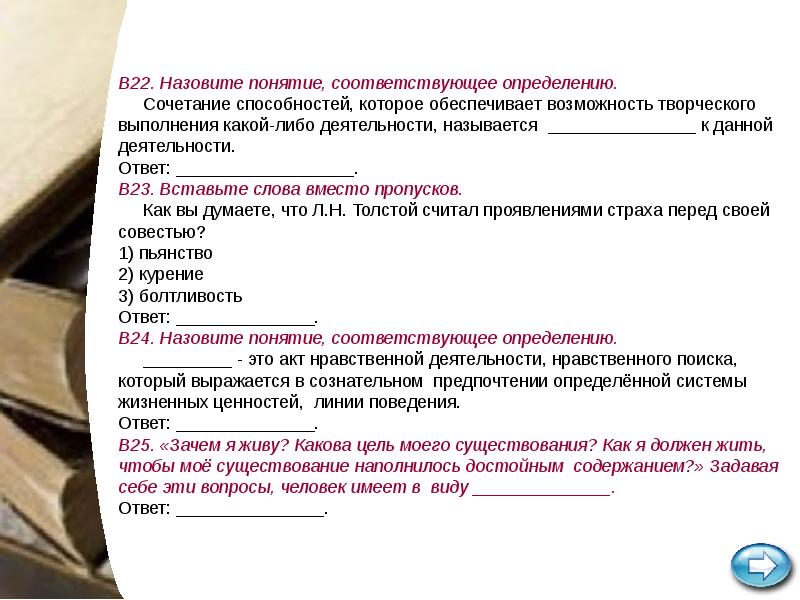 В22. Назовите понятие, соответствующее определению.
Сочетание способностей, которое обеспечивает возможность творческого выполнения какой-либо деятельности, называется _______________ к данной деятельности.
Ответ: __________________.
В23. Вставьте слова вместо пропусков.
Как вы думаете, что Л.Н. Толстой считал проявлениями страха перед своей совестью?
1) пьянство
2) курение
3) болтливость
Ответ: ______________.
В24. Назовите понятие, соответствующее определению.
_________ - это акт нравственной деятельности, нравственного поиска, который выражается в сознательном предпочтении определённой системы жизненных ценностей, линии поведения.
Ответ: ______________.
В25. «Зачем я живу? Какова цель моего существования? Как я должен жить, чтобы моё существование наполнилось достойным содержанием?» Задавая себе эти вопросы, человек имеет в виду ______________.
Ответ: _______________.